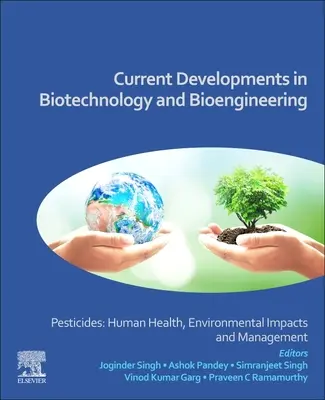 Current Developments in Biotechnology and Bioengineering

Pesticides: Human Health, Environmental Impacts and Management

Editors
Joginder Singh • Ashok Pandey • Simranjeet Singh
Vinod Kumar Garg • Praveen C Ramamurthy

ELSEVIER